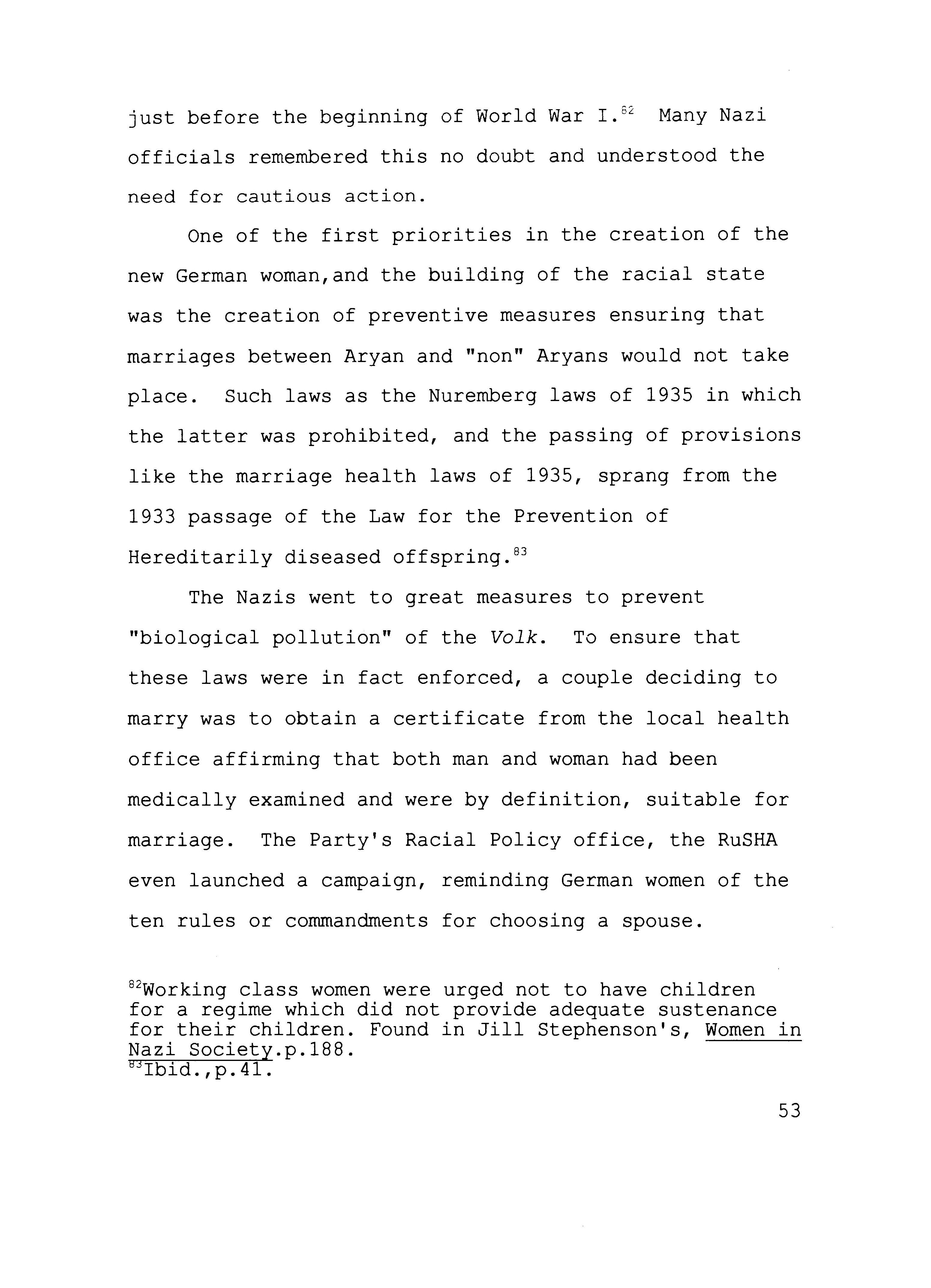 just before the beginning of World War I.$^{82}$ Many Nazi officials remembered this no doubt and understood the need for cautious action.

One of the first priorities in the creation of the new German woman,and the building of the racial state was the creation of preventive measures ensuring that marriages between Aryan and "non" Aryans would not take place. Such laws as the Nuremberg laws of 1935 in which the latter was prohibited, and the passing of provisions like the marriage health laws of 1935, sprang from the 1933 passage of the Law for the Prevention of Hereditarily diseased offspring.$^{83}$

The Nazis went to great measures to prevent "biological pollution" of the Volk. To ensure that these laws were in fact enforced, a couple deciding to marry was to obtain a certificate from the local health office affirming that both man and woman had been medically examined and were by definition, suitable for marriage. The Party's Racial Policy office, the RuSHA even launched a campaign, reminding German women of the ten rules or commandments for choosing a spouse.

$^{82}$Working class women were urged not to have children for a regime which did not provide adequate sustenance for their children. Found in Jill Stephenson's, Women in Nazi Society.p.188.
$^{83}$Ibid.,p.41.

53